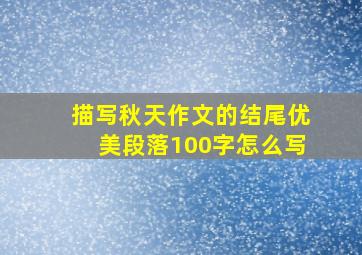 描写秋天作文的结尾优美段落100字怎么写